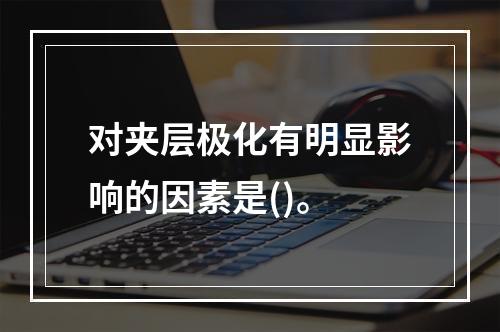 对夹层极化有明显影响的因素是()。